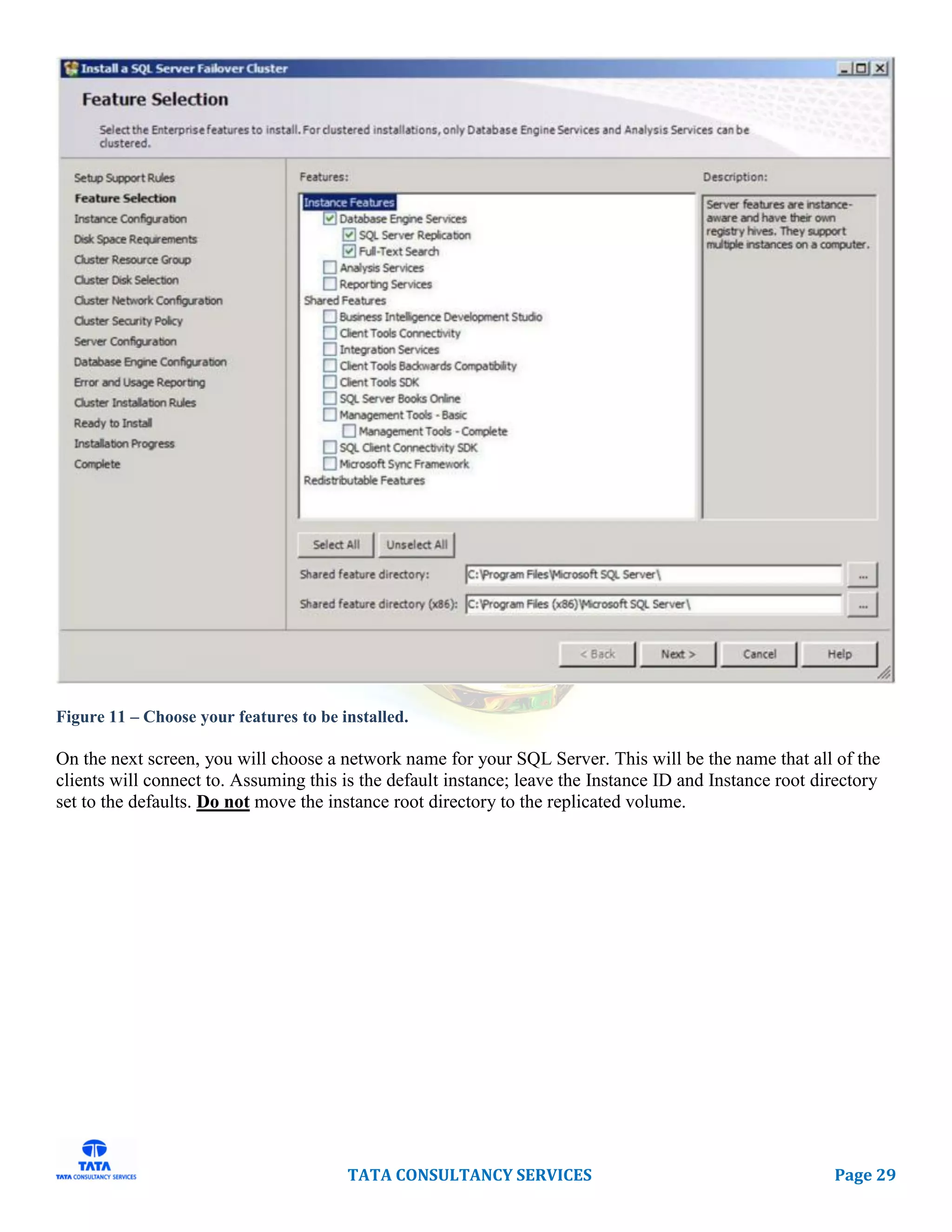 Install a SQL Server Failover Cluster

Feature Selection

Select the Enterprise features to install. For clustered installations, only Database Engine Services and Analysis Services can be clustered.

Setup Support Rules
Feature Selection
Instance Configuration
Disk Space Requirements
Cluster Resource Group
Cluster Disk Selection
Cluster Network Configuration
Cluster Security Policy
Server Configuration
Database Engine Configuration
Error and Usage Reporting
Cluster Installation Rules
Ready to Install
Installation Progress
Complete

Features:

Instance Features
Database Engine Services
SQL Server Replication
Full-Text Search
Analysis Services
Reporting Services
Shared Features
Business Intelligence Development Studio
Client Tools Connectivity
Integration Services
Client Tools Backwards Compatibility
Client Tools SDK
SQL Server Books Online
Management Tools - Basic
Management Tools - Complete
SQL Client Connectivity SDK
Microsoft Sync Framework
Redistributable Features

Description:

Server features are instance-aware and have their own registry hives. They support multiple instances on a computer.

Select All
Unselect All

Shared feature directory: C:\Program Files\Microsoft SQL Server\ ...

Shared feature directory (x86): C:\Program Files (x86)\Microsoft SQL Server\ ...

< Back
Next >
Cancel
Help

Figure 11 – Choose your features to be installed.

On the next screen, you will choose a network name for your SQL Server. This will be the name that all of the clients will connect to. Assuming this is the default instance; leave the Instance ID and Instance root directory set to the defaults. Do not move the instance root directory to the replicated volume.

TATA
TATA CONSULTANCY SERVICES

TATA CONSULTANCY SERVICES

Page 29